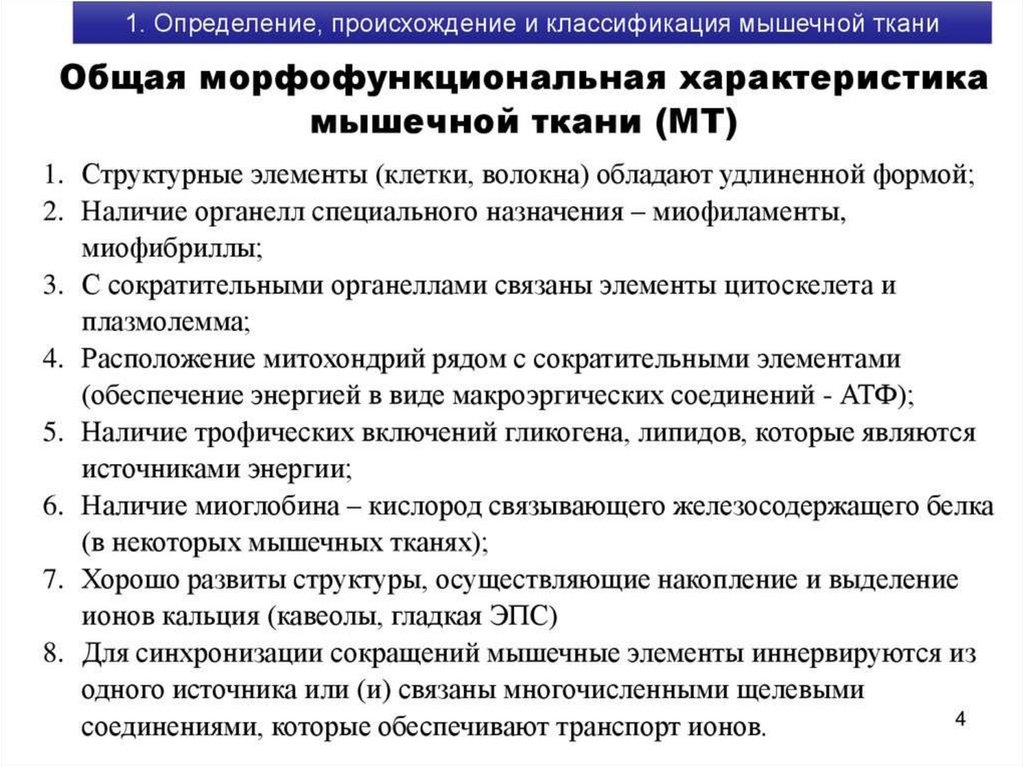 1. Определение, происхождение и классификация мышечной ткани

Общая морфофункциональная характеристика мышечной ткани (МТ)

1. Структурные элементы (клетки, волокна) обладают удлиненной формой;
2. Наличие органелл специального назначения – миофиламенты, миофибриллы;
3. С сократительными органеллами связаны элементы цитоскелета и плазмолемма;
4. Расположение митохондрий рядом с сократительными элементами (обеспечение энергией в виде макроэргических соединений - АТФ);
5. Наличие трофических включений гликогена, липидов, которые являются источниками энергии;
6. Наличие миоглобина – кислород связывающего железосодержащего белка (в некоторых мышечных тканях);
7. Хорошо развиты структуры, осуществляющие накопление и выделение ионов кальция (кавеолы, гладкая ЭПС)
8. Для синхронизации сокращений мышечные элементы иннервируются из одного источника или (и) связаны многочисленными щелевыми соединениями, которые обеспечивают транспорт ионов.

4